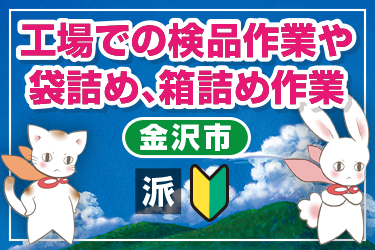 工場での検品作業や袋詰め、箱詰め作業

金沢市

派